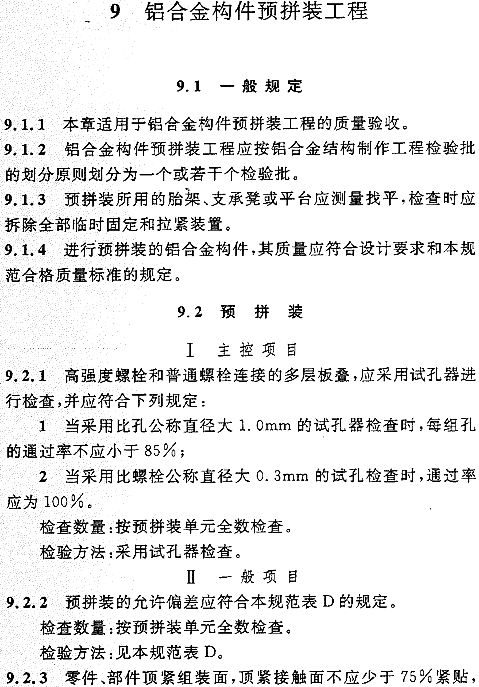 9 铝合金构件预拼装工程

9.1 一般规定

9.1.1 本章适用于铝合金构件预拼装工程的质量验收。

9.1.2 铝合金构件预拼装工程应按铝合金结构制作工程检验批的划分原则划分为一个或若干个检验批。

9.1.3 预拼装所用的胎架、支承凳或平台应测量找平，检查时应拆除全部临时固定和拉紧装置。

9.1.4 进行预拼装的铝合金构件，其质量应符合设计要求和本规范合格质量标准的规定。

9.2 预拼装

Ⅰ 主控项目

9.2.1 高强度螺栓和普通螺栓连接的多层板叠，应采用试孔器进行检查，并应符合下列规定：

1 当采用比孔公称直径大 1.0mm 的试孔器检查时，每组孔的通过率不应小于 85%；

2 当采用比螺栓公称直径大 0.3mm 的试孔检查时，通过率应为 100%。

检查数量：按预拼装单元全数检查。

检验方法：采用试孔器检查。

Ⅱ 一般项目

9.2.2 预拼装的允许偏差应符合本规范表 D 的规定。

检查数量：按预拼装单元全数检查。

检验方法：见本规范表 D。

9.2.3 零件、部件顶紧组装面，顶紧接触面不应少于 75%紧贴，